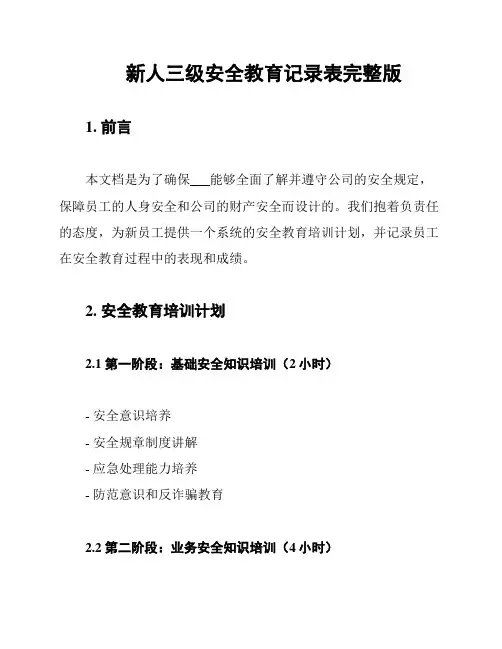 新人三级安全教育记录表完整版

1. 前言

本文档是为了确保___能够全面了解并遵守公司的安全规定，保障员工的人身安全和公司的财产安全而设计的。我们抱着负责任的态度，为新员工提供一个系统的安全教育培训计划，并记录员工在安全教育过程中的表现和成绩。

2. 安全教育培训计划

2.1 第一阶段：基础安全知识培训（2 小时）

- 安全意识培养
- 安全规章制度讲解
- 应急处理能力培养
- 防范意识和反诈骗教育

2.2 第二阶段：业务安全知识培训（4 小时）